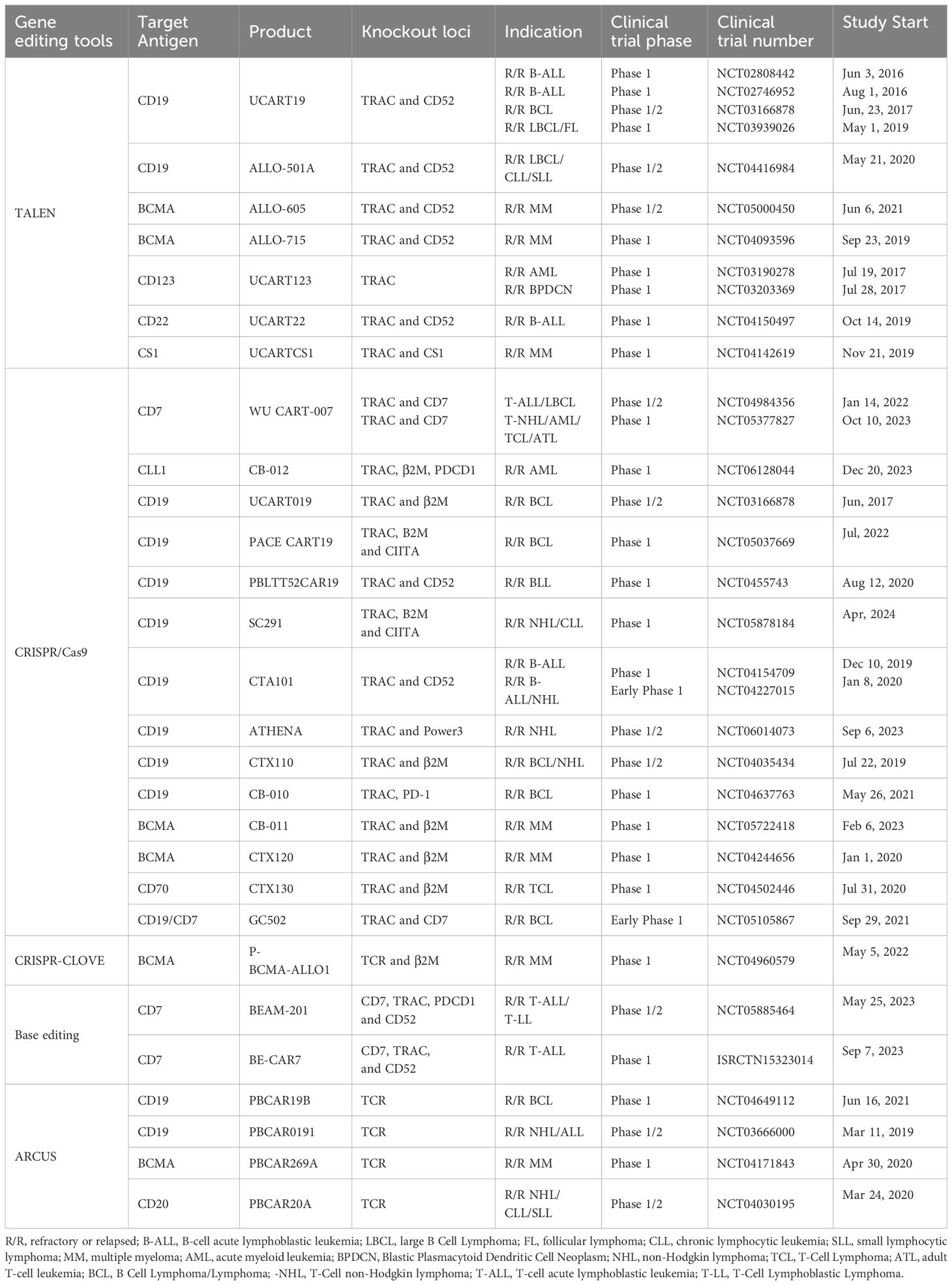 | Gene editing tools | Target Antigen | Product | Knockout loci | Indication | Clinical trial phase | Clinical trial number | Study Start |
|---|---|---|---|---|---|---|---|
| TALEN | CD19 | UCART19 | TRAC and CD52 | R/R B-ALL R/R B-ALL R/R BCL R/R LBCL/FL | Phase 1 Phase 1 Phase 1/2 Phase 1 | NCT02808442 NCT02746952 NCT03166878 NCT03939026 | Jun 3, 2016 Aug 1, 2016 Jun, 23, 2017 May 1, 2019 |
| | CD19 | ALLO-501A | TRAC and CD52 | R/R LBCL/ CLL/SLL | Phase 1/2 | NCT04416984 | May 21, 2020 |
| | BCMA | ALLO-605 | TRAC and CD52 | R/R MM | Phase 1/2 | NCT05000450 | Jun 6, 2021 |
| | BCMA | ALLO-715 | TRAC and CD52 | R/R MM | Phase 1 | NCT04093596 | Sep 23, 2019 |
| | CD123 | UCART123 | TRAC | R/R AML R/R BPDCN | Phase 1 Phase 1 | NCT03190278 NCT03203369 | Jul 19, 2017 Jul 28, 2017 |
| | CD22 | UCART22 | TRAC and CD52 | R/R B-ALL | Phase 1 | NCT04150497 | Oct 14, 2019 |
| | CS1 | UCARTCS1 | TRAC and CS1 | R/R MM | Phase 1 | NCT04142619 | Nov 21, 2019 |
| CRISPR/Cas9 | CD7 | WU CART-007 | TRAC and CD7 TRAC and CD7 | T-ALL/LBCL T-NHL/AML/ TCL/ATL | Phase 1/2 Phase 1 | NCT04984356 NCT05377827 | Jan 14, 2022 Oct 10, 2023 |
| | CLL1 | CB-012 | TRAC, β2M, PDCD1 | R/R AML | Phase 1 | NCT06128044 | Dec 20, 2023 |
| | CD19 | UCART019 | TRAC and β2M | R/R BCL | Phase 1/2 | NCT03166878 | Jun, 2017 |
| | CD19 | PACE CART19 | TRAC, B2M and CIITA | R/R BCL | Phase 1 | NCT05037669 | Jul, 2022 |
| | CD19 | PBLTT52CAR19 | TRAC and CD52 | R/R BLL | Phase 1 | NCT0455743 | Aug 12, 2020 |
| | CD19 | SC291 | TRAC, B2M and CIITA | R/R NHL/CLL | Phase 1 | NCT05878184 | Apr, 2024 |
| | CD19 | CTA101 | TRAC and CD52 | R/R B-ALL R/R B-ALL/NHL | Phase 1 Early Phase 1 | NCT04154709 NCT04227015 | Dec 10, 2019 Jan 8, 2020 |
| | CD19 | ATHENA | TRAC and Power3 | R/R NHL | Phase 1/2 | NCT06014073 | Sep 6, 2023 |
| | CD19 | CTX110 | TRAC and β2M | R/R BCL/NHL | Phase 1/2 | NCT04035434 | Jul 22, 2019 |
| | CD19 | CB-010 | TRAC, PD-1 | R/R BCL | Phase 1 | NCT04637763 | May 26, 2021 |
| | BCMA | CB-011 | TRAC and β2M | R/R MM | Phase 1 | NCT05722418 | Feb 6, 2023 |
| | BCMA | CTX120 | TRAC and β2M | R/R MM | Phase 1 | NCT04244656 | Jan 1, 2020 |
| | CD70 | CTX130 | TRAC and β2M | R/R TCL | Phase 1 | NCT04502446 | Jul 31, 2020 |
| | CD19/CD7 | GC502 | TRAC and CD7 | R/R BCL | Early Phase 1 | NCT05105867 | Sep 29, 2021 |
| CRISPR-CLOVE | BCMA | P-BCMA-ALLO1 | TCR and β2M | R/R MM | Phase 1 | NCT04960579 | May 5, 2022 |
| Base editing | CD7 | BEAM-201 | CD7, TRAC, PDCD1 and CD52 | R/R T-ALL/ T-LL | Phase 1/2 | NCT05885464 | May 25, 2023 |
| | CD7 | BE-CAR7 | CD7, TRAC, and CD52 | R/R T-ALL | Phase 1 | ISRCTN15323014 | Sep 7, 2023 |
| ARCUS | CD19 | PBCAR19B | TCR | R/R BCL | Phase 1 | NCT04649112 | Jun 16, 2021 |
| | CD19 | PBCAR0191 | TCR | R/R NHL/ALL | Phase 1/2 | NCT03666000 | Mar 11, 2019 |
| | BCMA | PBCAR269A | TCR | R/R MM | Phase 1 | NCT04171843 | Apr 30, 2020 |
| | CD20 | PBCAR20A | TCR | R/R NHL/ CLL/SLL | Phase 1/2 | NCT04030195 | Mar 24, 2020 |

R/R, refractory or relapsed; B-ALL, B-cell acute lymphoblastic leukemia; LBCL, large B Cell Lymphoma; FL, follicular lymphoma; CLL, chronic lymphocytic leukemia; SLL, small lymphocytic lymphoma; MM, multiple myeloma; AML, acute myeloid leukemia; BPDCN, Blastic Plasmacytoid Dendritic Cell Neoplasm; NHL, non-Hodgkin lymphoma; TCL, T-Cell Lymphoma; ATL, adult T-cell leukemia; BCL, B Cell Lymphoma/Lymphoma; -NHL, T-Cell non-Hodgkin lymphoma; T-ALL, T-cell acute lymphoblastic leukemia; T-LL, T-Cell Lymphoblastic Lymphoma.